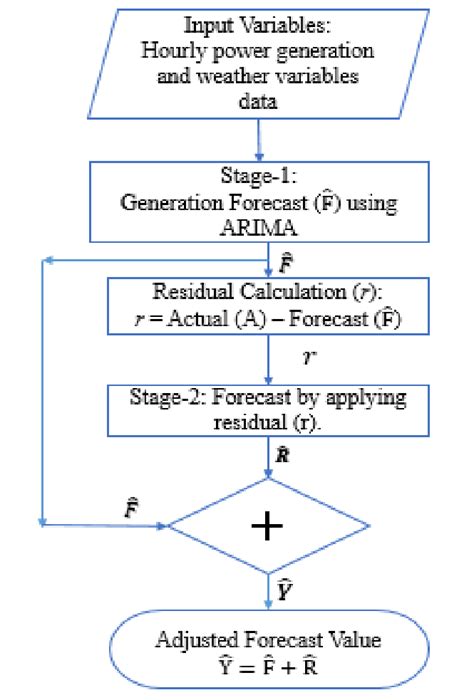 Input Variables:
Hourly power generation and weather variables data

Stage-1:
Generation Forecast ($\hat{F}$) using ARIMA

$\hat{F}$

Residual Calculation ($r$):
$r$ = Actual (A) – Forecast ($\hat{F}$)

$r$

Stage-2: Forecast by applying residual (r).

$\hat{R}$

$\hat{F}$

+

$\hat{Y}$

Adjusted Forecast Value
$\hat{Y} = \hat{F} + \hat{R}$